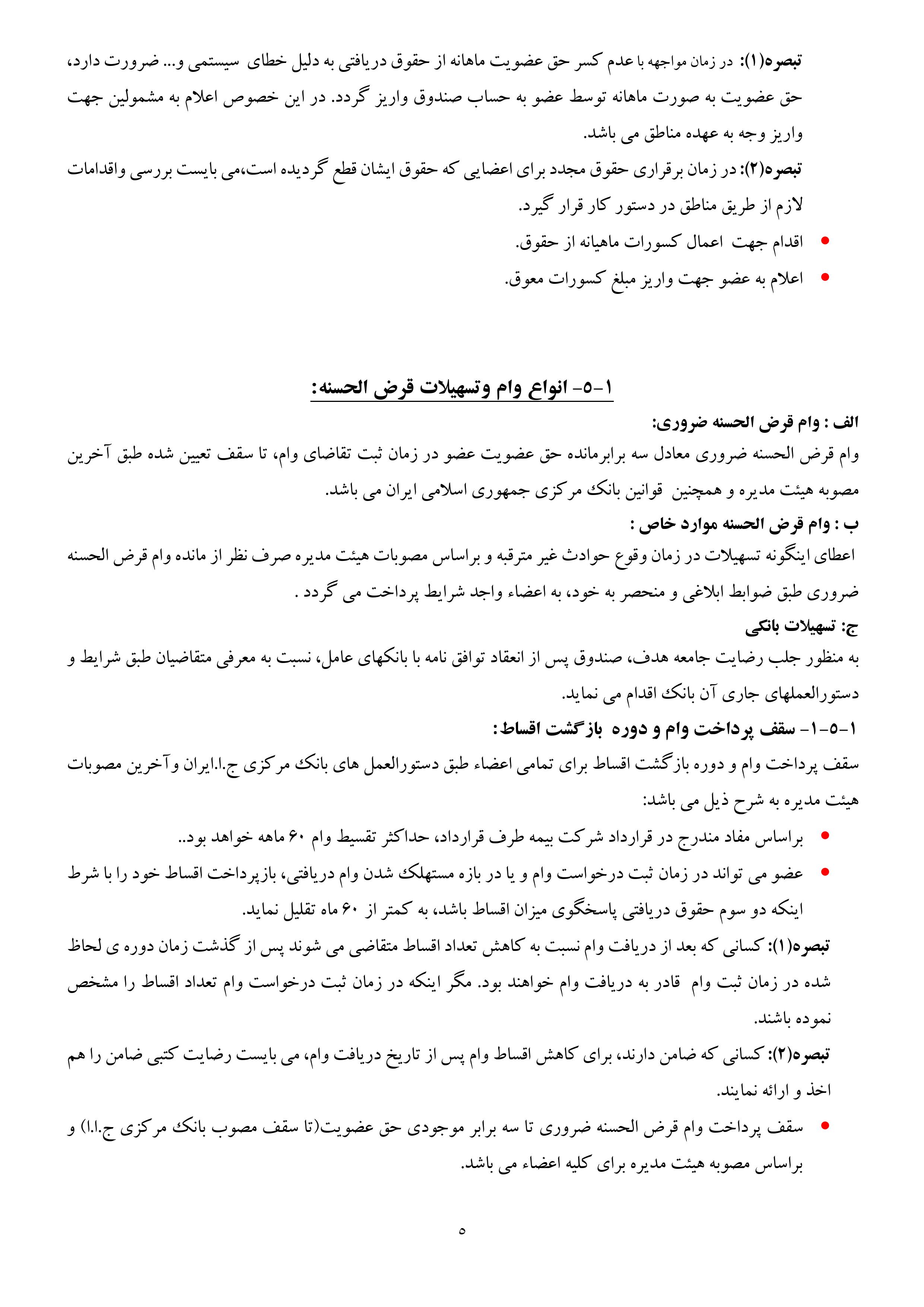 تبصره(۱): در زمان مواجهه با عدم کسر حق عضویت ماهانه از حقوق دریافتی به دلیل خطای سیستمی و... ضرورت دارد، حق عضویت به صورت ماهانه توسط عضو به حساب صندوق واریز گردد. در این خصوص اعلام به مشمولین جهت واریز وجه به عهده مناطق می باشد.

تبصره(۲): در زمان برقراری حقوق مجدد برای اعضایی که حقوق ایشان قطع گردیده است،می بایست بررسی واقدامات لازم از طریق مناطق در دستور کار قرار گیرد.

• اقدام جهت اعمال کسورات ماهیانه از حقوق.
• اعلام به عضو جهت واریز مبلغ کسورات معوق.

۱-۵- انواع وام وتسهیلات قرض الحسنه:

الف : وام قرض الحسنه ضروری:
وام قرض الحسنه ضروری معادل سه برابرمانده حق عضویت عضو در زمان ثبت تقاضای وام، تا سقف تعیین شده طبق آخرین مصوبه هیئت مدیره و همچنین قوانین بانک مرکزی جمهوری اسلامی ایران می باشد.

ب : وام قرض الحسنه موارد خاص :
اعطای اینگونه تسهیلات در زمان وقوع حوادث غیر مترقبه و براساس مصوبات هیئت مدیره صرف نظر از مانده وام قرض الحسنه ضروری طبق ضوابط ابلاغی و منحصر به خود، به اعضاء واجد شرایط پرداخت می گردد .

ج: تسهیلات بانکی
به منظور جلب رضایت جامعه هدف، صندوق پس از انعقاد توافق نامه با بانکهای عامل، نسبت به معرفی متقاضیان طبق شرایط و دستورالعملهای جاری آن بانک اقدام می نماید.

۱-۵-۱- سقف پرداخت وام و دوره بازگشت اقساط:
سقف پرداخت وام و دوره بازگشت اقساط برای تمامی اعضاء طبق دستورالعمل های بانک مرکزی ج.ا.ایران وآخرین مصوبات هیئت مدیره به شرح ذیل می باشد:

• براساس مفاد مندرج در قرارداد شرکت بیمه طرف قرارداد، حداکثر تقسیط وام ۶۰ ماهه خواهد بود..
• عضو می تواند در زمان ثبت درخواست وام و یا در بازه مستهلک شدن وام دریافتی، بازپرداخت اقساط خود را با شرط اینکه دو سوم حقوق دریافتی پاسخگوی میزان اقساط باشد، به کمتر از ۶۰ ماه تقلیل نماید.

تبصره(۱): کسانی که بعد از دریافت وام نسبت به کاهش تعداد اقساط متقاضی می شوند پس از گذشت زمان دوره ی لحاظ شده در زمان ثبت وام قادر به دریافت وام خواهند بود. مگر اینکه در زمان ثبت درخواست وام تعداد اقساط را مشخص نموده باشند.

تبصره(۲): کسانی که ضامن دارند، برای کاهش اقساط وام پس از تاریخ دریافت وام، می بایست رضایت کتبی ضامن را هم اخذ و ارائه نمایند.

• سقف پرداخت وام قرض الحسنه ضروری تا سه برابر موجودی حق عضویت(تا سقف مصوب بانک مرکزی ج.ا.ا) و براساس مصوبه هیئت مدیره برای کلیه اعضاء می باشد.

۵